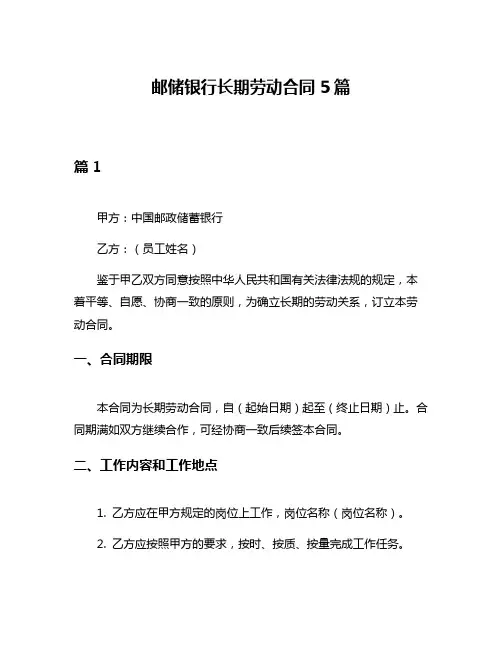 邮储银行长期劳动合同 5 篇

篇 1

甲方：中国邮政储蓄银行

乙方：（员工姓名）

鉴于甲乙双方同意按照中华人民共和国有关法律法规的规定，本着平等、自愿、协商一致的原则，为确立长期的劳动关系，订立本劳动合同。

一、合同期限

本合同为长期劳动合同，自（起始日期）起至（终止日期）止。合同期满如双方继续合作，可经协商一致后续签本合同。

二、工作内容和工作地点

1. 乙方应在甲方规定的岗位上工作，岗位名称（岗位名称）。

2. 乙方应按照甲方的要求，按时、按质、按量完成工作任务。